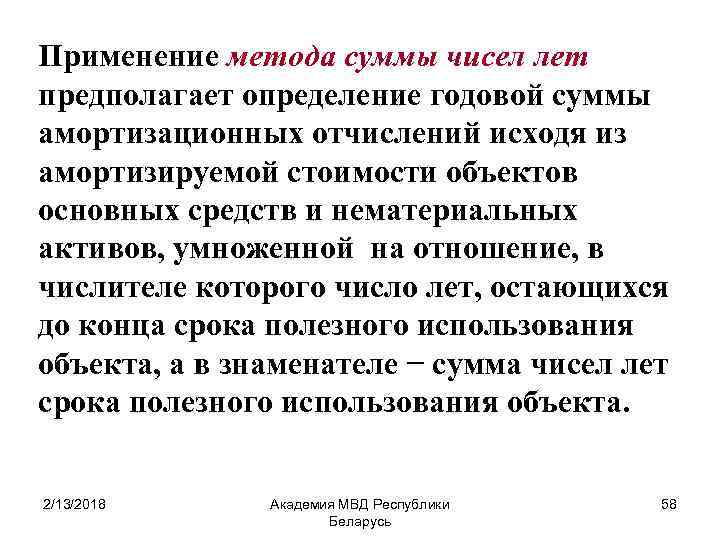 Применение метода суммы чисел лет предполагает определение годовой суммы амортизационных отчислений исходя из амортизируемой стоимости объектов основных средств и нематериальных активов, умноженной на отношение, в числителе которого число лет, остающихся до конца срока полезного использования объекта, а в знаменателе − сумма чисел лет срока полезного использования объекта.

2/13/2018

Академия МВД Республики Беларусь

58